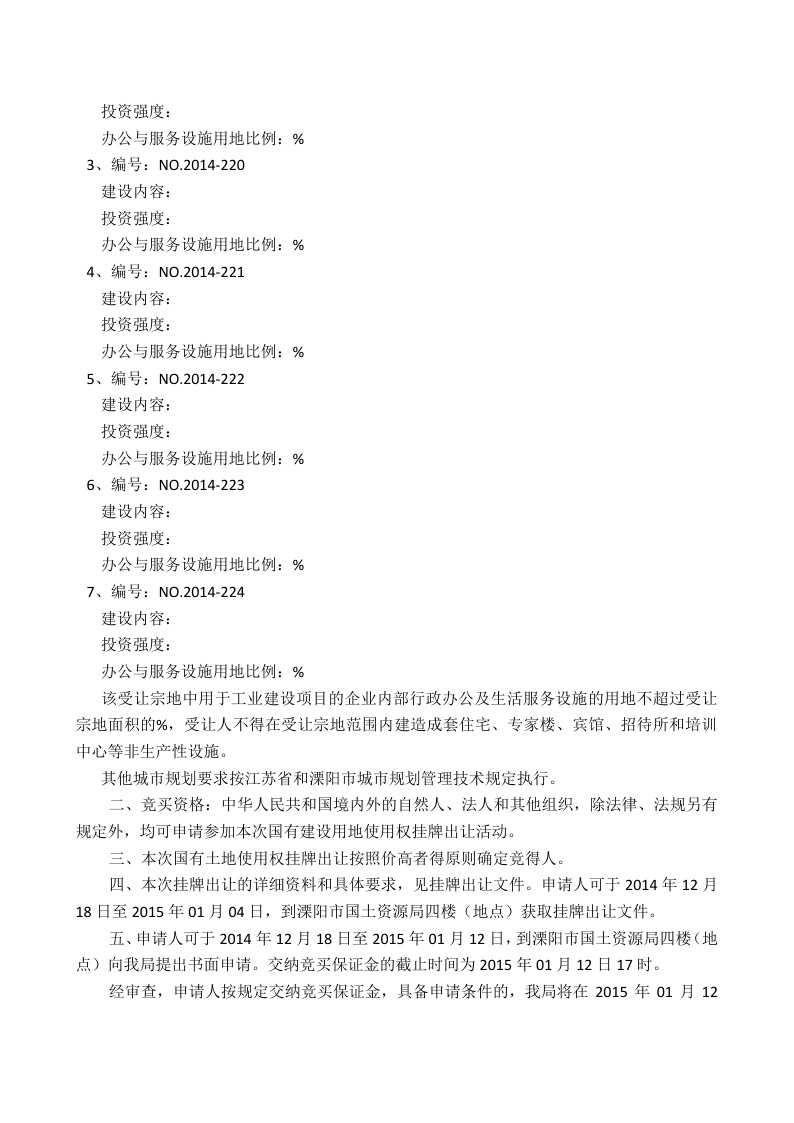 投资强度：

办公与服务设施用地比例：%

3、编号：NO.2014-220

建设内容：

投资强度：

办公与服务设施用地比例：%

4、编号：NO.2014-221

建设内容：

投资强度：

办公与服务设施用地比例：%

5、编号：NO.2014-222

建设内容：

投资强度：

办公与服务设施用地比例：%

6、编号：NO.2014-223

建设内容：

投资强度：

办公与服务设施用地比例：%

7、编号：NO.2014-224

建设内容：

投资强度：

办公与服务设施用地比例：%

该受让宗地中用于工业建设项目的企业内部行政办公及生活服务设施的用地不超过受让宗地面积的%，受让人不得在受让宗地范围内建造成套住宅、专家楼、宾馆、招待所和培训中心等非生产性设施。

其他城市规划要求按江苏省和溧阳市城市规划管理技术规定执行。

二、竞买资格：中华人民共和国境内外的自然人、法人和其他组织，除法律、法规另有规定外，均可申请参加本次国有建设用地使用权挂牌出让活动。

三、本次国有土地使用权挂牌出让按照价高者得原则确定竞得人。

四、本次挂牌出让的详细资料和具体要求，见挂牌出让文件。申请人可于 2014 年 12 月 18 日至 2015 年 01 月 04 日，到溧阳市国土资源局四楼（地点）获取挂牌出让文件。

五、申请人可于 2014 年 12 月 18 日至 2015 年 01 月 12 日，到溧阳市国土资源局四楼（地点）向我局提出书面申请。交纳竞买保证金的截止时间为 2015 年 01 月 12 日 17 时。

经审查，申请人按规定交纳竞买保证金，具备申请条件的，我局将在 2015 年 01 月 12